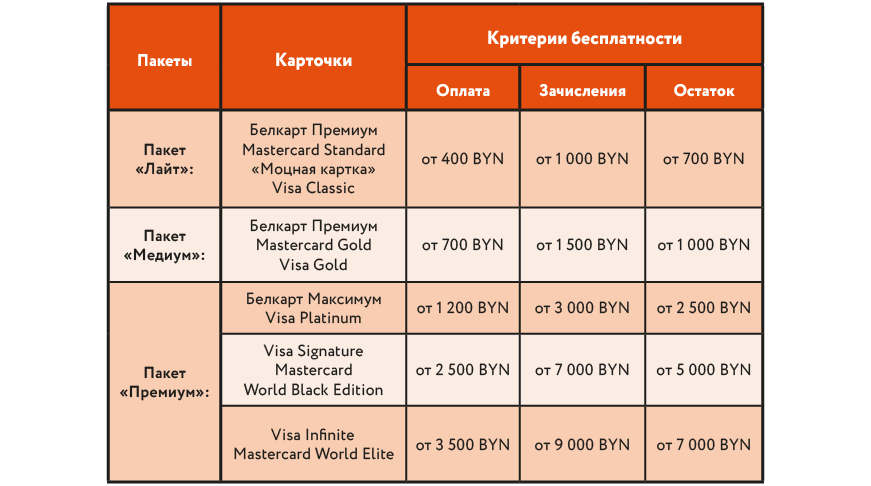 | Пакеты | Карточки | Критерии бесплатности | | |
|---|---|---|---|---|
| | | Оплата | Зачисления | Остаток |
| Пакет «Лайт»: | Белкарт Премиум Mastercard Standard «Моцная картка» Visa Classic | от 400 BYN | от 1 000 BYN | от 700 BYN |
| Пакет «Медиум»: | Белкарт Премиум Mastercard Gold Visa Gold | от 700 BYN | от 1 500 BYN | от 1 000 BYN |
| Пакет «Премиум»: | Белкарт Максимум Visa Platinum | от 1 200 BYN | от 3 000 BYN | от 2 500 BYN |
| | Visa Signature Mastercard World Black Edition | от 2 500 BYN | от 7 000 BYN | от 5 000 BYN |
| | Visa Infinite Mastercard World Elite | от 3 500 BYN | от 9 000 BYN | от 7 000 BYN |